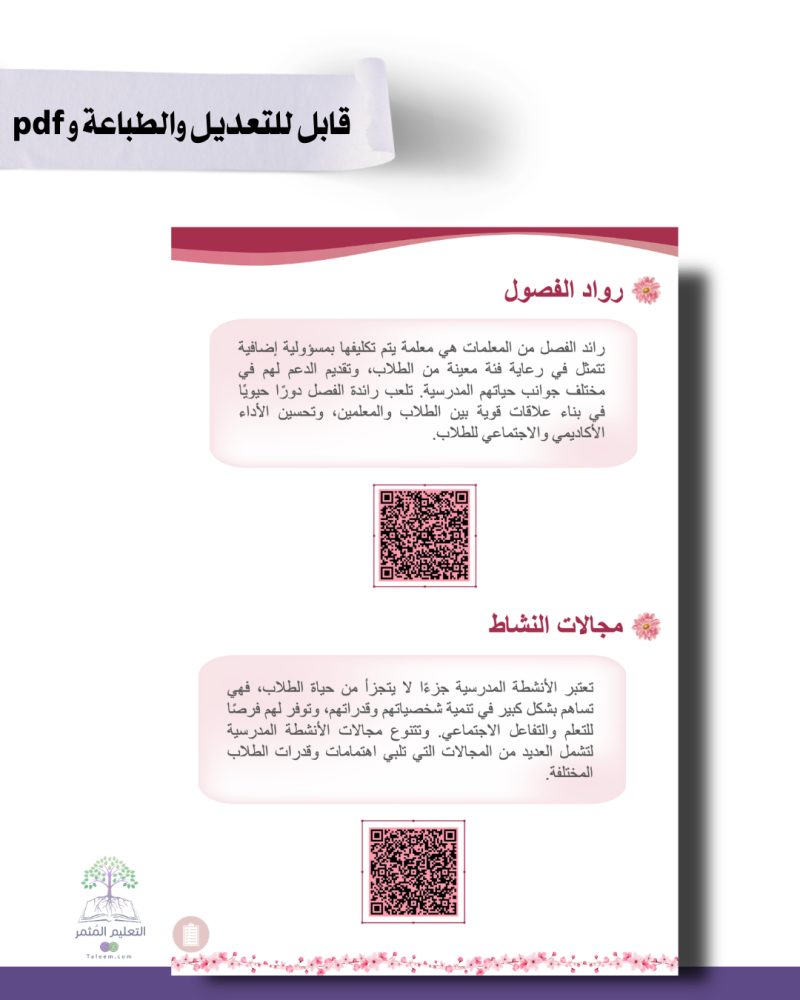 قابل للتعديل والطباعة و pdf

رواد الفصول

رائد الفصل من المعلمات هي معلمة يتم تكليفها بمسؤولية إضافية تتمثل في رعاية فئة معينة من الطلاب، وتقديم الدعم لهم في مختلف جوانب حياتهم المدرسية. تلعب رائدة الفصل دورًا حيويًا في بناء علاقات قوية بين الطلاب والمعلمين، وتحسين الأداء الأكاديمي والاجتماعي للطلاب.

مجالات النشاط

تعتبر الأنشطة المدرسية جزءًا لا يتجزأ من حياة الطلاب، فهي تساهم بشكل كبير في تنمية شخصياتهم وقدراتهم، وتوفر لهم فرصًا للتعلم والتفاعل الاجتماعي. وتتنوع مجالات الأنشطة المدرسية لتشمل العديد من المجالات التي تلبي اهتمامات وقدرات الطلاب المختلفة.

التعليم المثمر
Taleem.com